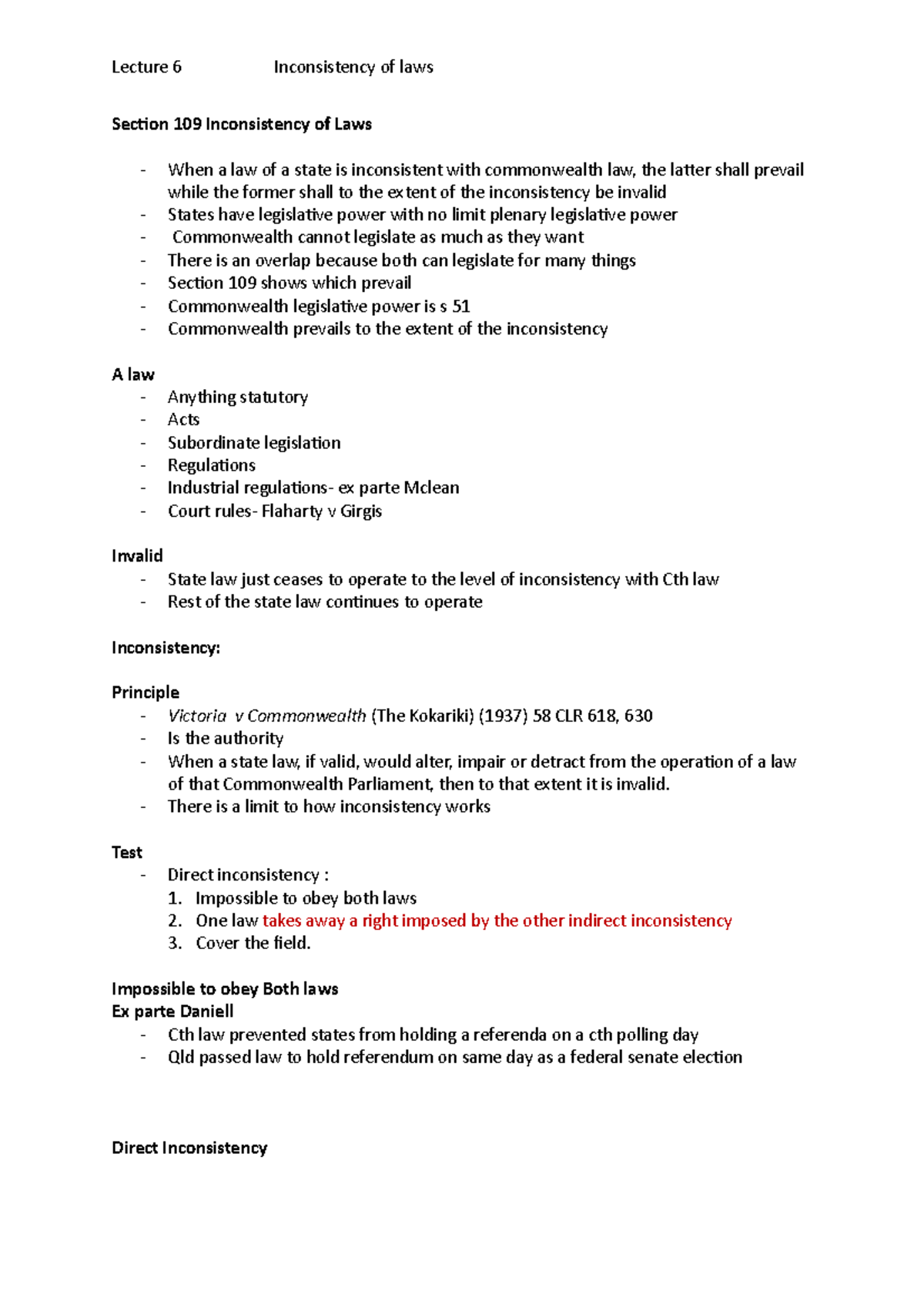 Lecture 6 Inconsistency of laws

Section 109 Inconsistency of Laws

- When a law of a state is inconsistent with commonwealth law, the latter shall prevail while the former shall to the extent of the inconsistency be invalid
- States have legislative power with no limit plenary legislative power
- Commonwealth cannot legislate as much as they want
- There is an overlap because both can legislate for many things
- Section 109 shows which prevail
- Commonwealth legislative power is s 51
- Commonwealth prevails to the extent of the inconsistency

A law
- Anything statutory
- Acts
- Subordinate legislation
- Regulations
- Industrial regulations- ex parte Mclean
- Court rules- Flaharty v Girgis

Invalid
- State law just ceases to operate to the level of inconsistency with Cth law
- Rest of the state law continues to operate

Inconsistency:

Principle
- Victoria v Commonwealth (The Kokariki) (1937) 58 CLR 618, 630
- Is the authority
- When a state law, if valid, would alter, impair or detract from the operation of a law of that Commonwealth Parliament, then to that extent it is invalid.
- There is a limit to how inconsistency works

Test
- Direct inconsistency :
1. Impossible to obey both laws
2. One law takes away a right imposed by the other indirect inconsistency
3. Cover the field.

Impossible to obey Both laws
Ex parte Daniell
- Cth law prevented states from holding a referenda on a cth polling day
- Qld passed law to hold referendum on same day as a federal senate election

Direct Inconsistency